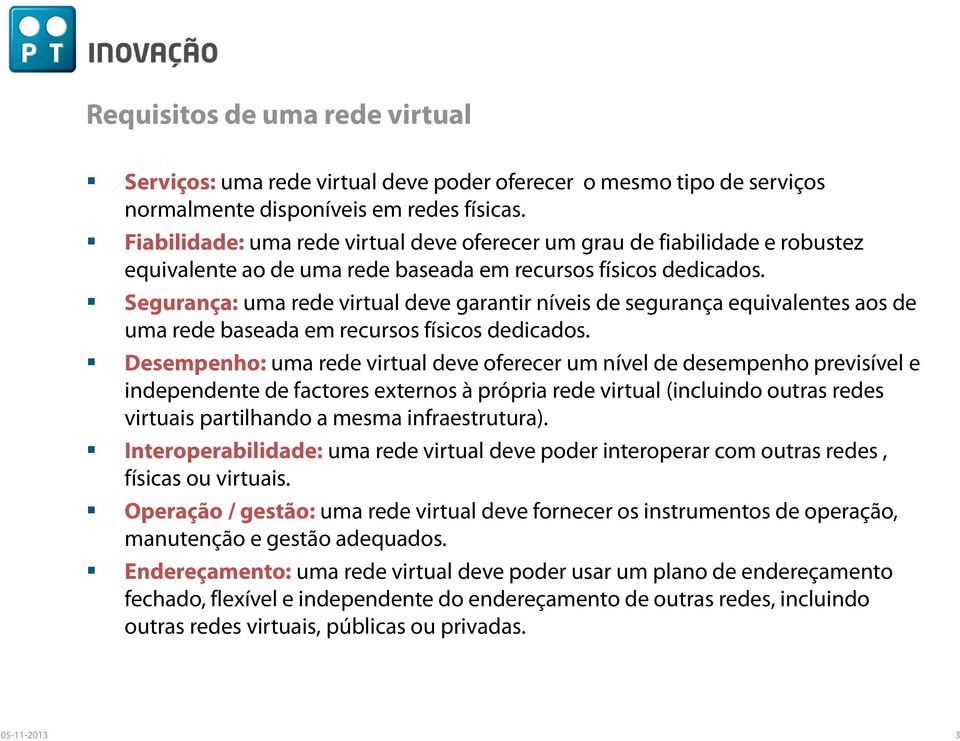 PT INOVAÇÃO

Requisitos de uma rede virtual

▪ Serviços: uma rede virtual deve poder oferecer o mesmo tipo de serviços normalmente disponíveis em redes físicas.
▪ Fiabilidade: uma rede virtual deve oferecer um grau de fiabilidade e robustez equivalente ao de uma rede baseada em recursos físicos dedicados.
▪ Segurança: uma rede virtual deve garantir níveis de segurança equivalentes aos de uma rede baseada em recursos físicos dedicados.
▪ Desempenho: uma rede virtual deve oferecer um nível de desempenho previsível e independente de factores externos à própria rede virtual (incluindo outras redes virtuais partilhando a mesma infraestrutura).
▪ Interoperabilidade: uma rede virtual deve poder interoperar com outras redes , físicas ou virtuais.
▪ Operação / gestão: uma rede virtual deve fornecer os instrumentos de operação, manutenção e gestão adequados.
▪ Endereçamento: uma rede virtual deve poder usar um plano de endereçamento fechado, flexível e independente do endereçamento de outras redes, incluindo outras redes virtuais, públicas ou privadas.

05-11-2013

3